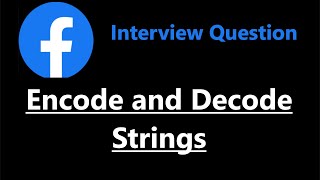 f

Interview Question

Encode and Decode Strings